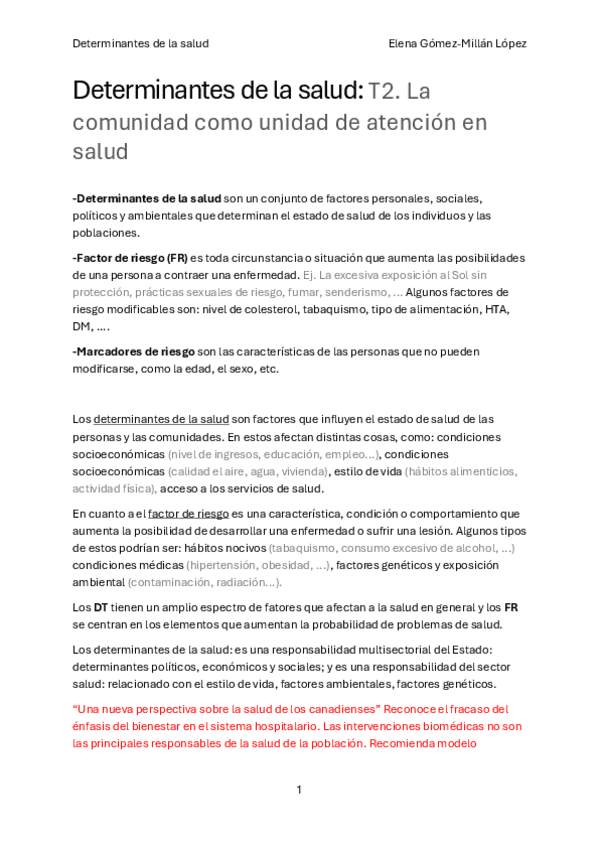 Determinantes de la salud Elena Gómez-Millán López

Determinantes de la salud: T2. La comunidad como unidad de atención en salud

-Determinantes de la salud son un conjunto de factores personales, sociales, políticos y ambientales que determinan el estado de salud de los individuos y las poblaciones.

-Factor de riesgo (FR) es toda circunstancia o situación que aumenta las posibilidades de una persona a contraer una enfermedad. Ej. La excesiva exposición al Sol sin protección, prácticas sexuales de riesgo, fumar, senderismo, ... Algunos factores de riesgo modificables son: nivel de colesterol, tabaquismo, tipo de alimentación, HTA, DM, ….

-Marcadores de riesgo son las características de las personas que no pueden modificarse, como la edad, el sexo, etc.

Los determinantes de la salud son factores que influyen el estado de salud de las personas y las comunidades. En estos afectan distintas cosas, como: condiciones socioeconómicas (nivel de ingresos, educación, empleo…), condiciones socioeconómicas (calidad el aire, agua, vivienda), estilo de vida (hábitos alimenticios, actividad física), acceso a los servicios de salud.

En cuanto a el factor de riesgo es una característica, condición o comportamiento que aumenta la posibilidad de desarrollar una enfermedad o sufrir una lesión. Algunos tipos de estos podrían ser: hábitos nocivos (tabaquismo, consumo excesivo de alcohol, …) condiciones médicas (hipertensión, obesidad, …), factores genéticos y exposición ambiental (contaminación, radiación…).

Los DT tienen un amplio espectro de fatores que afectan a la salud en general y los FR se centran en los elementos que aumentan la probabilidad de problemas de salud.

Los determinantes de la salud: es una responsabilidad multisectorial del Estado: determinantes políticos, económicos y sociales; y es una responsabilidad del sector salud: relacionado con el estilo de vida, factores ambientales, factores genéticos.

“Una nueva perspectiva sobre la salud de los canadienses” Reconoce el fracaso del énfasis del bienestar en el sistema hospitalario. Las intervenciones biomédicas no son las principales responsables de la salud de la población. Recomienda modelo

1